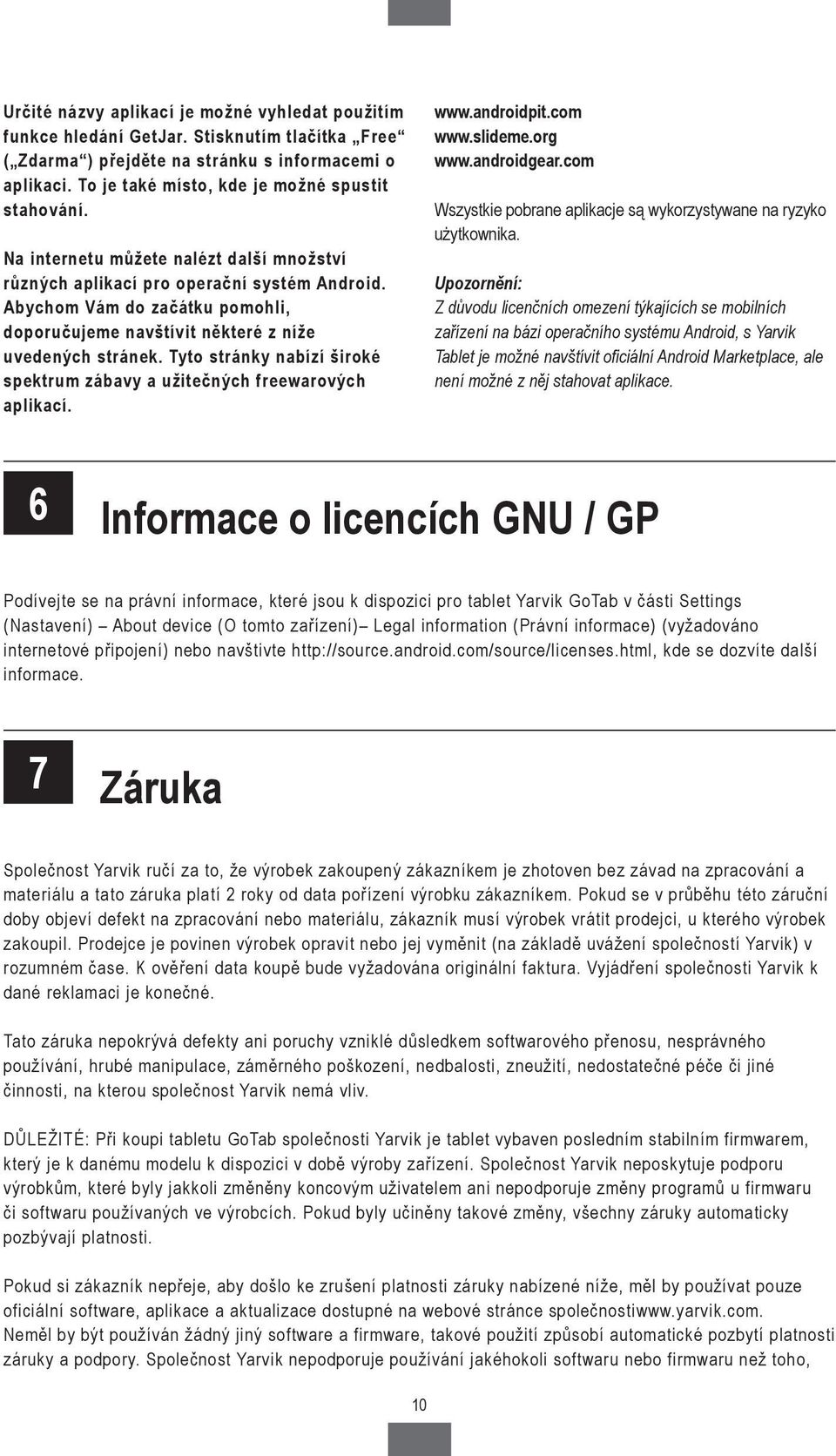 Určité názvy aplikací je možné vyhledat použitím funkce hledání GetJar. Stisknutím tlačítka „Free“ („Zdarma“) přejděte na stránku s informacemi o aplikaci. To je také místo, kde je možné spustit stahování.

Na internetu můžete nalézt další množství různých aplikací pro operační systém Android. Abychom Vám do začátku pomohli, doporučujeme navštívit některé z níže uvedených stránek. Tyto stránky nabízí široké spektrum zábavy a užitečných freewarových aplikací.

www.androidpit.com
www.slideme.org
www.androidgear.com

Wszystkie pobrane aplikacje są wykorzystywane na ryzyko użytkownika.

Upozornění:
Z důvodu licenčních omezení týkajících se mobilních zařízení na bázi operačního systému Android, s Yarvik Tablet je možné navštívit oficiální Android Marketplace, ale není možné z něj stahovat aplikace.

6 Informace o licencích GNU / GP

Podívejte se na právní informace, které jsou k dispozici pro tablet Yarvik GoTab v části Settings (Nastavení) – About device (O tomto zařízení)– Legal information (Právní informace) (vyžadováno internetové připojení) nebo navštivte http://source.android.com/source/licenses.html, kde se dozvíte další informace.

7 Záruka

Společnost Yarvik ručí za to, že výrobek zakoupený zákazníkem je zhotoven bez závad na zpracování a materiálu a tato záruka platí 2 roky od data pořízení výrobku zákazníkem. Pokud se v průběhu této záruční doby objeví defekt na zpracování nebo materiálu, zákazník musí výrobek vrátit prodejci, u kterého výrobek zakoupil. Prodejce je povinen výrobek opravit nebo jej vyměnit (na základě uvážení společností Yarvik) v rozumném čase. K ověření data koupě bude vyžadována originální faktura. Vyjádření společnosti Yarvik k dané reklamaci je konečné.

Tato záruka nepokrývá defekty ani poruchy vzniklé důsledkem softwarového přenosu, nesprávného používání, hrubé manipulace, záměrného poškození, nedbalosti, zneužití, nedostatečné péče či jiné činnosti, na kterou společnost Yarvik nemá vliv.

DŮLEŽITÉ: Při koupi tabletu GoTab společnosti Yarvik je tablet vybaven posledním stabilním firmwarem, který je k danému modelu k dispozici v době výroby zařízení. Společnost Yarvik neposkytuje podporu výrobkům, které byly jakkoli změněny koncovým uživatelem ani nepodporuje změny programů u firmwaru či softwaru používaných ve výrobcích. Pokud byly učiněny takové změny, všechny záruky automaticky pozbývají platnosti.

Pokud si zákazník nepřeje, aby došlo ke zrušení platnosti záruky nabízené níže, měl by používat pouze oficiální software, aplikace a aktualizace dostupné na webové stránce společnostiwww.yarvik.com. Neměl by být používán žádný jiný software a firmware, takové použití způsobí automatické pozbytí platnosti záruky a podpory. Společnost Yarvik nepodporuje používání jakéhokoli softwaru nebo firmwaru než toho,

10